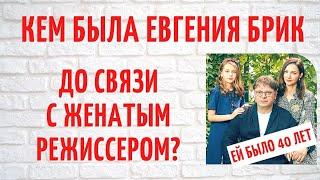 КЕМ БЫЛА ЕВГЕНИЯ БРИК

ДО СВЯЗИ С ЖЕНАТЫМ РЕЖИССЕРОМ?

ЕЙ БЫЛО 40 ЛЕТ